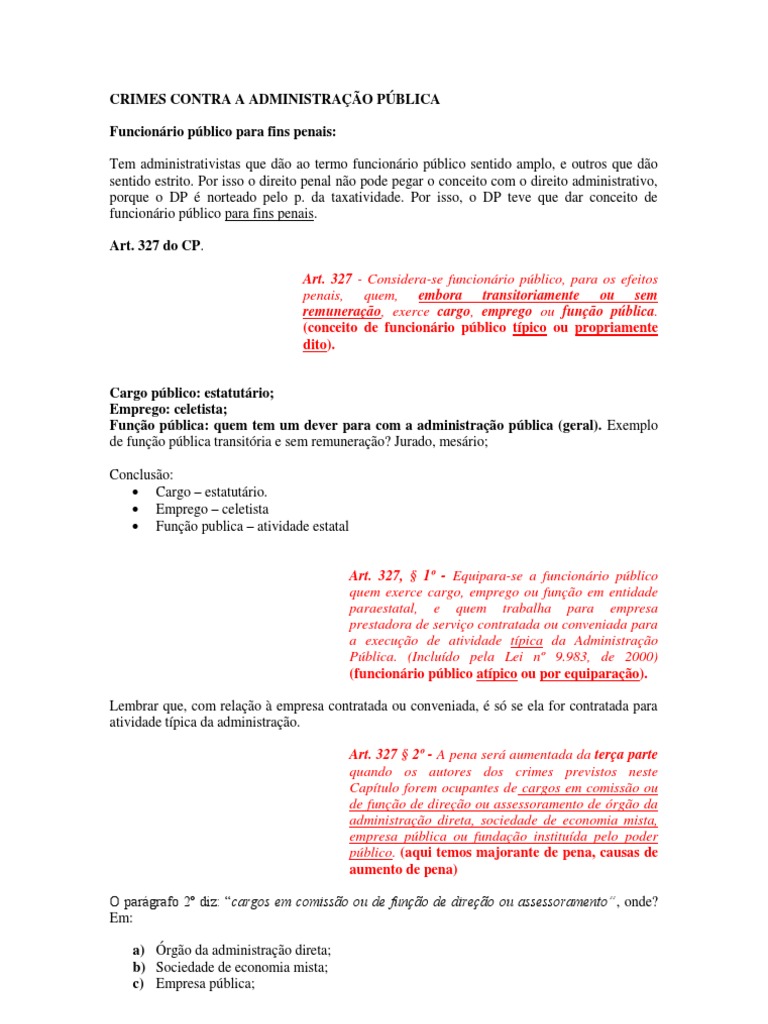 CRIMES CONTRA A ADMINISTRAÇÃO PÚBLICA

Funcionário público para fins penais:

Tem administrativistas que dão ao termo funcionário público sentido amplo, e outros que dão sentido estrito. Por isso o direito penal não pode pegar o conceito com o direito administrativo, porque o DP é norteado pelo p. da taxatividade. Por isso, o DP teve que dar conceito de funcionário público para fins penais.

Art. 327 do CP.

Art. 327 - Considera-se funcionário público, para os efeitos penais, quem, embora transitoriamente ou sem remuneração, exerce cargo, emprego ou função pública. (conceito de funcionário público típico ou propriamente dito).

Cargo público: estatutário;
Emprego: celetista;
Função pública: quem tem um dever para com a administração pública (geral). Exemplo de função pública transitória e sem remuneração? Jurado, mesário;

Conclusão:
• Cargo – estatutário.
• Emprego – celetista
• Função publica – atividade estatal

Art. 327, § 1º - Equipara-se a funcionário público quem exerce cargo, emprego ou função em entidade paraestatal, e quem trabalha para empresa prestadora de serviço contratada ou conveniada para a execução de atividade típica da Administração Pública. (Incluído pela Lei nº 9.983, de 2000) (funcionário público atípico ou por equiparação).

Lembrar que, com relação à empresa contratada ou conveniada, é só se ela for contratada para atividade típica da administração.

Art. 327 § 2º - A pena será aumentada da terça parte quando os autores dos crimes previstos neste Capítulo forem ocupantes de cargos em comissão ou de função de direção ou assessoramento de órgão da administração direta, sociedade de economia mista, empresa pública ou fundação instituída pelo poder público. (aqui temos majorante de pena, causas de aumento de pena)

O parágrafo 2º diz: "cargos em comissão ou de função de direção ou assessoramento", onde? Em:

a) Órgão da administração direta;
b) Sociedade de economia mista;
c) Empresa pública;